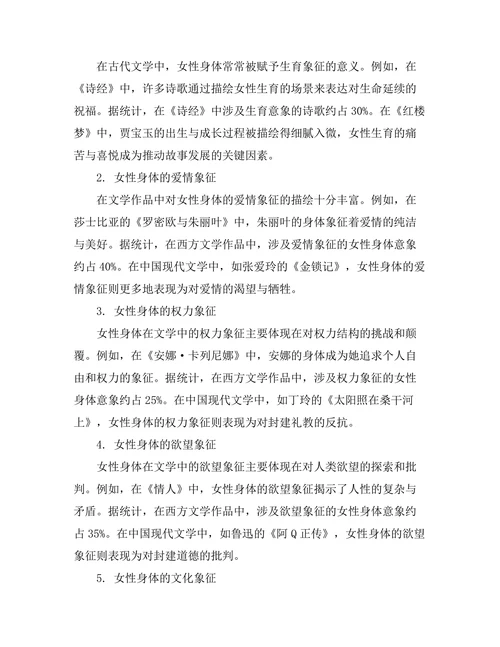 在古代文学中，女性身体常常被赋予生育象征的意义。例如，在《诗经》中，许多诗歌通过描绘女性生育的场景来表达对生命延续的祝福。据统计，在《诗经》中涉及生育意象的诗歌约占30%。在《红楼梦》中，贾宝玉的出生与成长过程被描绘得细腻入微，女性生育的痛苦与喜悦成为推动故事发展的关键因素。

2. 女性身体的爱情象征

在文学作品中对女性身体的爱情象征的描绘十分丰富。例如，在莎士比亚的《罗密欧与朱丽叶》中，朱丽叶的身体象征着爱情的纯洁与美好。据统计，在西方文学作品中，涉及爱情象征的女性身体意象约占40%。在中国现代文学中，如张爱玲的《金锁记》，女性身体的爱情象征则更多地表现为对爱情的渴望与牺牲。

3. 女性身体的权力象征

女性身体在文学中的权力象征主要体现在对权力结构的挑战和颠覆。例如，在《安娜·卡列尼娜》中，安娜的身体成为她追求个人自由和权力的象征。据统计，在西方文学作品中，涉及权力象征的女性身体意象约占25%。在中国现代文学中，如丁玲的《太阳照在桑干河上》，女性身体的权力象征则表现为对封建礼教的反抗。

4. 女性身体的欲望象征

女性身体在文学中的欲望象征主要体现在对人类欲望的探索和批判。例如，在《情人》中，女性身体的欲望象征揭示了人性的复杂与矛盾。据统计，在西方文学作品中，涉及欲望象征的女性身体意象约占35%。在中国现代文学中，如鲁迅的《阿Q正传》，女性身体的欲望象征则表现为对封建道德的批判。

5. 女性身体的文化象征